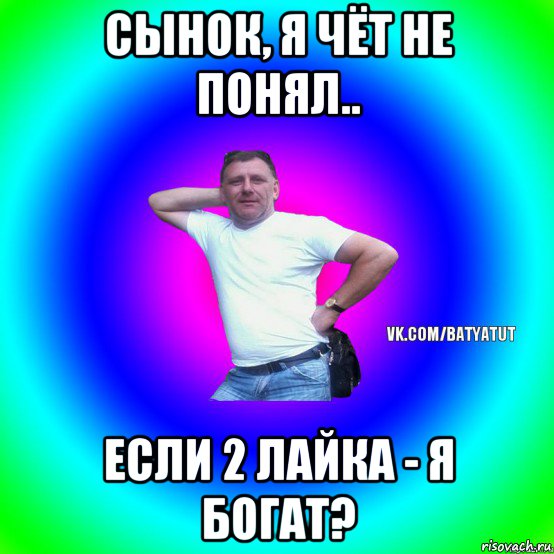 СЫНОК, Я ЧЁТ НЕ ПОНЯЛ..

VK.COM/BATYATUT

ЕСЛИ 2 ЛАЙКА - Я БОГАТ?

risovach.ru